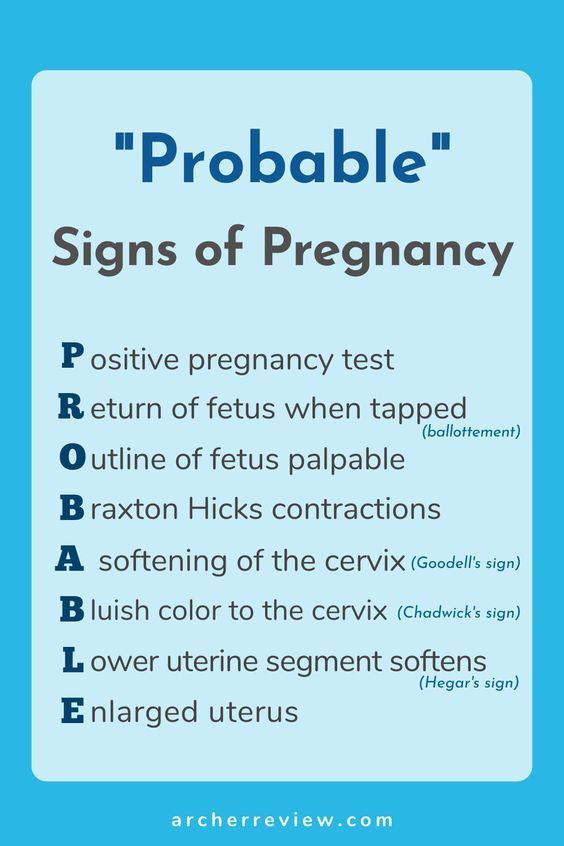 "Probable"

Signs of Pregnancy

Positive pregnancy test

Return of fetus when tapped (ballottement)

Outline of fetus palpable

Braxton Hicks contractions

A softening of the cervix (Goodell's sign)

Bluish color to the cervix (Chadwick's sign)

Lower uterine segment softens (Hegar's sign)

Enlarged uterus

archerreview.com